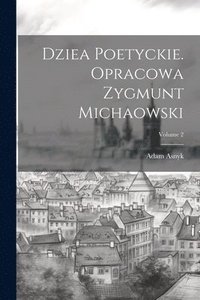 Dziea Poetyckie. Opracowa Zygmunt Michaowski

Volume 2

Adam Asnyk